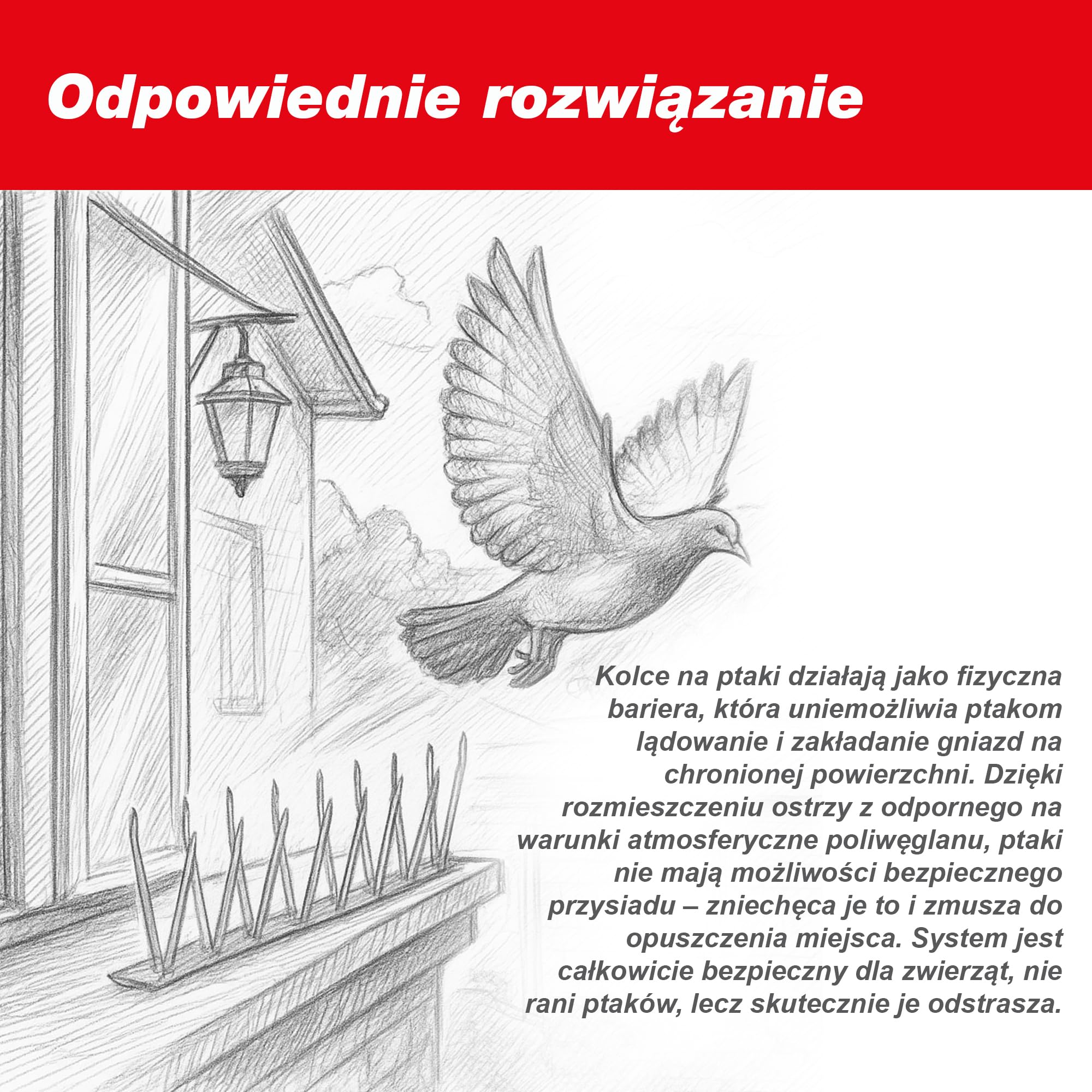 Odpowiednie rozwiązanie

Kolce na ptaki działają jako fizyczna bariera, która uniemożliwia ptakom lądowanie i zakładanie gniazd na chronionej powierzchni. Dzięki rozmieszczeniu ostrzy z odpornego na warunki atmosferyczne poliwęglanu, ptaki nie mają możliwości bezpiecznego przysiadu – zniechęca je to i zmusza do opuszczenia miejsca. System jest całkowicie bezpieczny dla zwierząt, nie rani ptaków, lecz skutecznie je odstrasza.